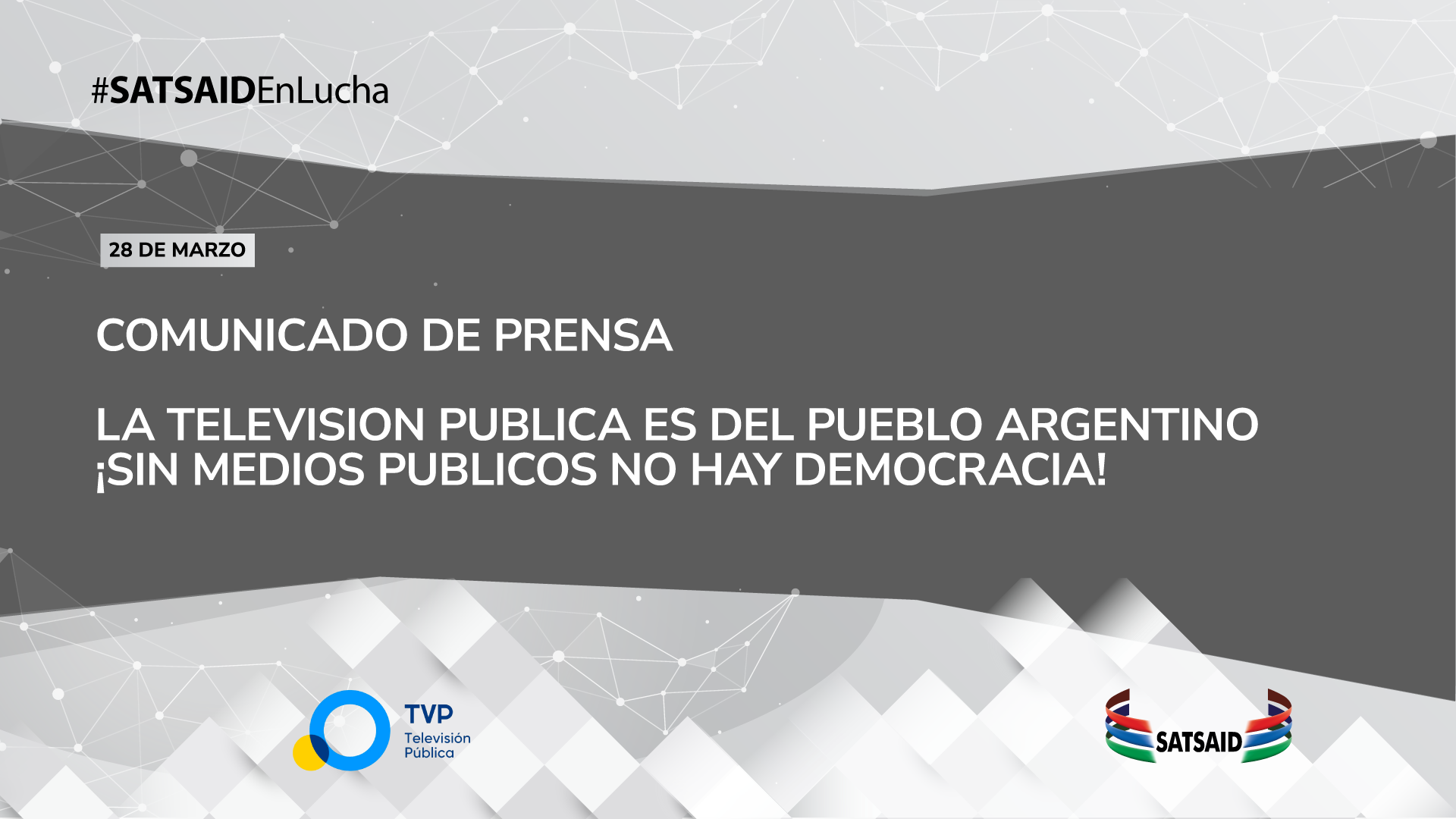 #SATSAIDEnLucha

28 DE MARZO

COMUNICADO DE PRENSA

LA TELEVISION PUBLICA ES DEL PUEBLO ARGENTINO
¡SIN MEDIOS PUBLICOS NO HAY DEMOCRACIA!

TVP
Televisión
Pública

SATSAID